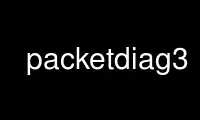 packetdiag3